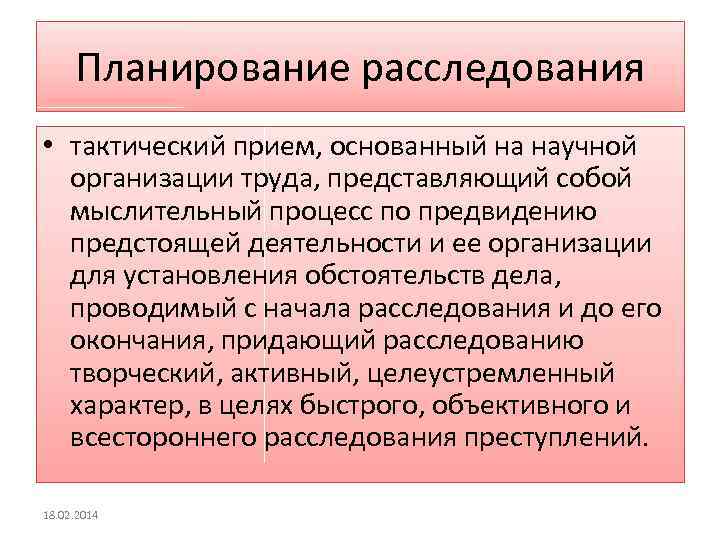 Планирование расследования

• тактический прием, основанный на научной организации труда, представляющий собой мыслительный процесс по предвидению предстоящей деятельности и ее организации для установления обстоятельств дела, проводимый с начала расследования и до его окончания, придающий расследованию творческий, активный, целеустремленный характер, в целях быстрого, объективного и всестороннего расследования преступлений.

18.02.2014